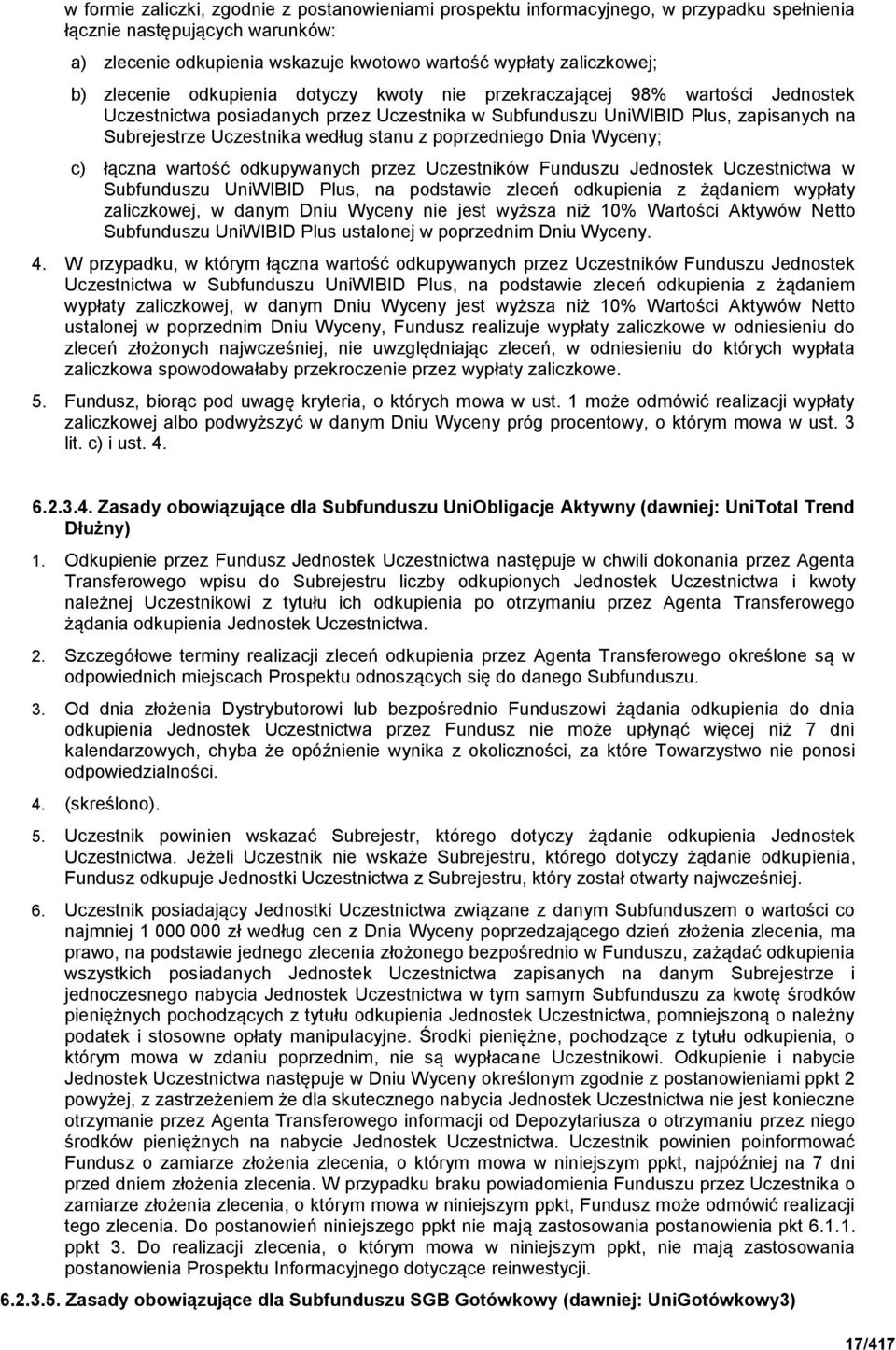 w formie zaliczki, zgodnie z postanowieniami prospektu informacyjnego, w przypadku spełnienia łącznie następujących warunków:

a) zlecenie odkupienia wskazuje kwotowo wartość wypłaty zaliczkowej;

b) zlecenie odkupienia dotyczy kwoty nie przekraczającej 98% wartości Jednostek Uczestnictwa posiadanych przez Uczestnika w Subfunduszu UniWIBID Plus, zapisanych na Subrejestrze Uczestnika według stanu z poprzedniego Dnia Wyceny;

c) łączna wartość odkupywanych przez Uczestników Funduszu Jednostek Uczestnictwa w Subfunduszu UniWIBID Plus, na podstawie zleceń odkupienia z żądaniem wypłaty zaliczkowej, w danym Dniu Wyceny nie jest wyższa niż 10% Wartości Aktywów Netto Subfunduszu UniWIBID Plus ustalonej w poprzednim Dniu Wyceny.

4. W przypadku, w którym łączna wartość odkupywanych przez Uczestników Funduszu Jednostek Uczestnictwa w Subfunduszu UniWIBID Plus, na podstawie zleceń odkupienia z żądaniem wypłaty zaliczkowej, w danym Dniu Wyceny jest wyższa niż 10% Wartości Aktywów Netto ustalonej w poprzednim Dniu Wyceny, Fundusz realizuje wypłaty zaliczkowe w odniesieniu do zleceń złożonych najwcześniej, nie uwzględniając zleceń, w odniesieniu do których wypłata zaliczkowa spowodowałaby przekroczenie przez wypłaty zaliczkowe.

5. Fundusz, biorąc pod uwagę kryteria, o których mowa w ust. 1 może odmówić realizacji wypłaty zaliczkowej albo podwyższyć w danym Dniu Wyceny próg procentowy, o którym mowa w ust. 3 lit. c) i ust. 4.

6.2.3.4. Zasady obowiązujące dla Subfunduszu UniObligacje Aktywny (dawniej: UniTotal Trend Dłużny)

1. Odkupienie przez Fundusz Jednostek Uczestnictwa następuje w chwili dokonania przez Agenta Transferowego wpisu do Subrejestru liczby odkupionych Jednostek Uczestnictwa i kwoty należnej Uczestnikowi z tytułu ich odkupienia po otrzymaniu przez Agenta Transferowego żądania odkupienia Jednostek Uczestnictwa.

2. Szczegółowe terminy realizacji zleceń odkupienia przez Agenta Transferowego określone są w odpowiednich miejscach Prospektu odnoszących się do danego Subfunduszu.

3. Od dnia złożenia Dystrybutorowi lub bezpośrednio Funduszowi żądania odkupienia do dnia odkupienia Jednostek Uczestnictwa przez Fundusz nie może upłynąć więcej niż 7 dni kalendarzowych, chyba że opóźnienie wynika z okoliczności, za które Towarzystwo nie ponosi odpowiedzialności.

4. (skreślono).

5. Uczestnik powinien wskazać Subrejestr, którego dotyczy żądanie odkupienia Jednostek Uczestnictwa. Jeżeli Uczestnik nie wskaże Subrejestru, którego dotyczy żądanie odkupienia, Fundusz odkupuje Jednostki Uczestnictwa z Subrejestru, który został otwarty najwcześniej.

6. Uczestnik posiadający Jednostki Uczestnictwa związane z danym Subfunduszem o wartości co najmniej 1 000 000 zł według cen z Dnia Wyceny poprzedzającego dzień złożenia zlecenia, ma prawo, na podstawie jednego zlecenia złożonego bezpośrednio w Funduszu, zażądać odkupienia wszystkich posiadanych Jednostek Uczestnictwa zapisanych na danym Subrejestrze i jednoczesnego nabycia Jednostek Uczestnictwa w tym samym Subfunduszu za kwotę środków pieniężnych pochodzących z tytułu odkupienia Jednostek Uczestnictwa, pomniejszoną o należny podatek i stosowne opłaty manipulacyjne. Środki pieniężne, pochodzące z tytułu odkupienia, o którym mowa w zdaniu poprzednim, nie są wypłacane Uczestnikowi. Odkupienie i nabycie Jednostek Uczestnictwa następuje w Dniu Wyceny określonym zgodnie z postanowieniami ppkt 2 powyżej, z zastrzeżeniem że dla skutecznego nabycia Jednostek Uczestnictwa nie jest konieczne otrzymanie przez Agenta Transferowego informacji od Depozytariusza o otrzymaniu przez niego środków pieniężnych na nabycie Jednostek Uczestnictwa. Uczestnik powinien poinformować Fundusz o zamiarze złożenia zlecenia, o którym mowa w niniejszym ppkt, najpóźniej na 7 dni przed dniem złożenia zlecenia. W przypadku braku powiadomienia Funduszu przez Uczestnika o zamiarze złożenia zlecenia, o którym mowa w niniejszym ppkt, Fundusz może odmówić realizacji tego zlecenia. Do postanowień niniejszego ppkt nie mają zastosowania postanowienia pkt 6.1.1. ppkt 3. Do realizacji zlecenia, o którym mowa w niniejszym ppkt, nie mają zastosowania postanowienia Prospektu Informacyjnego dotyczące reinwestycji.

6.2.3.5. Zasady obowiązujące dla Subfunduszu SGB Gotówkowy (dawniej: UniGotówkowy3)

17/417